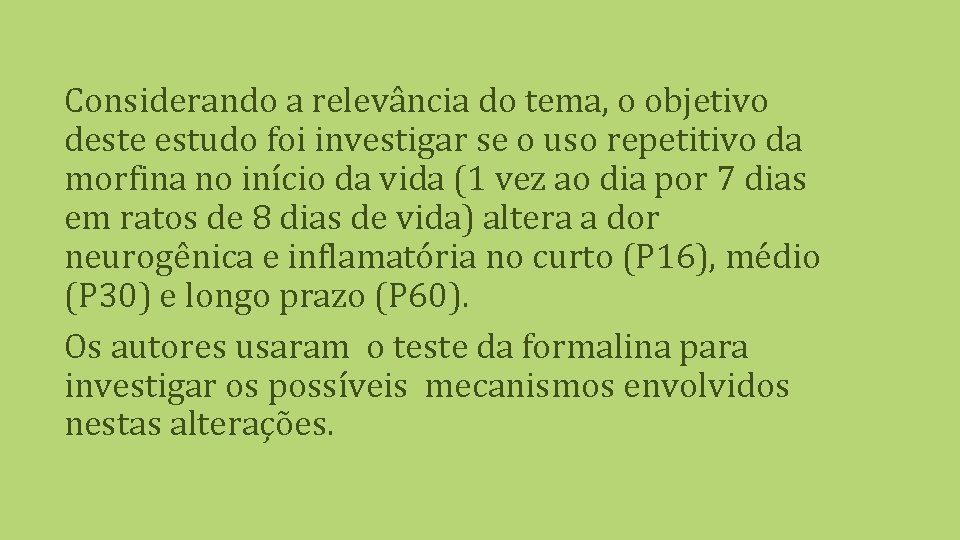 Considerando a relevância do tema, o objetivo deste estudo foi investigar se o uso repetitivo da morfina no início da vida (1 vez ao dia por 7 dias em ratos de 8 dias de vida) altera a dor neurogênica e inflamatória no curto (P16), médio (P30) e longo prazo (P60).

Os autores usaram o teste da formalina para investigar os possíveis mecanismos envolvidos nestas alterações.